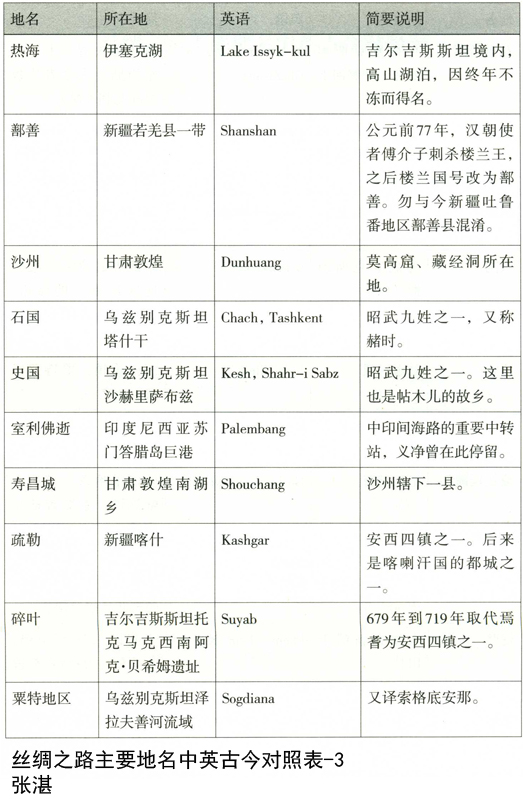 | 地名 | 所在地 | 英语 | 简要说明 |
|---|---|---|---|
| 热海 | 伊塞克湖 | Lake Issyk-kul | 吉尔吉斯斯坦境内，高山湖泊，因终年不冻而得名。 |
| 鄯善 | 新疆若羌县一带 | Shanshan | 公元前77年，汉朝使者傅介子刺杀楼兰王，之后楼兰国号改为鄯善。勿与今新疆吐鲁番地区鄯善县混淆。 |
| 沙州 | 甘肃敦煌 | Dunhuang | 莫高窟、藏经洞所在地。 |
| 石国 | 乌兹别克斯坦塔什干 | Chach, Tashkent | 昭武九姓之一，又称赭时。 |
| 史国 | 乌兹别克斯坦沙赫里萨布兹 | Kesh, Shahr-i Sabz | 昭武九姓之一。这里也是帖木儿的故乡。 |
| 室利佛逝 | 印度尼西亚苏门答腊岛巨港 | Palembang | 中印间海路的重要中转站，义净曾在此停留。 |
| 寿昌城 | 甘肃敦煌南湖乡 | Shouchang | 沙州辖下一县。 |
| 疏勒 | 新疆喀什 | Kashgar | 安西四镇之一。后来是喀喇汗国的都城之一。 |
| 碎叶 | 吉尔吉斯斯坦托克马克西南阿克·贝希姆遗址 | Suyab | 679年到719年取代焉耆为安西四镇之一。 |
| 粟特地区 | 乌兹别克斯坦泽拉夫善河流域 | Sogdiana | 又译索格底安那。 |

丝绸之路主要地名中英古今对照表-3
张湛